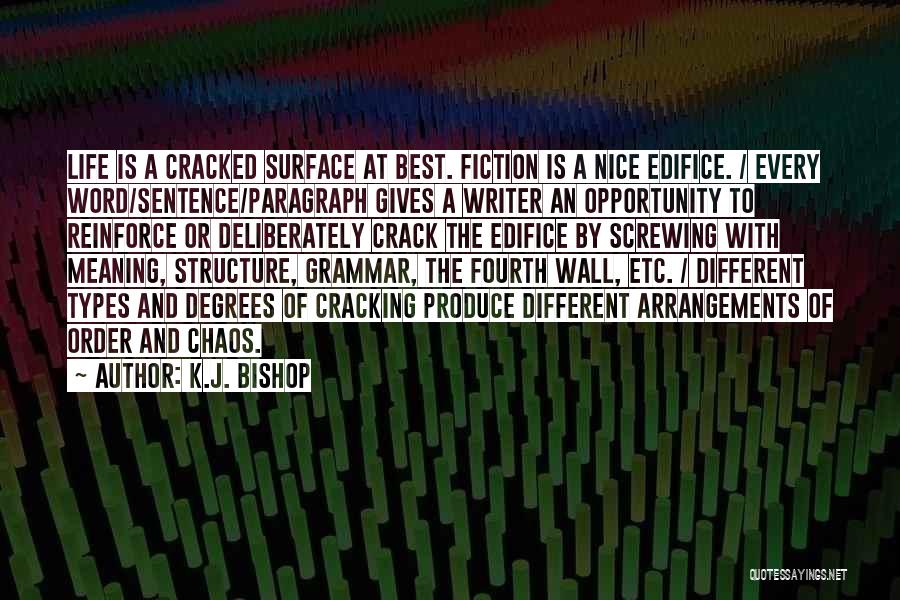 LIFE IS A CRACKED SURFACE AT BEST. FICTION IS A NICE EDIFICE. / EVERY WORD/SENTENCE/PARAGRAPH GIVES A WRITER AN OPPORTUNITY TO REINFORCE OR DELIBERATELY CRACK THE EDIFICE BY SCREWING WITH MEANING, STRUCTURE, GRAMMAR, THE FOURTH WALL, ETC. / DIFFERENT TYPES AND DEGREES OF CRACKING PRODUCE DIFFERENT ARRANGEMENTS OF ORDER AND CHAOS.

~ AUTHOR: K.J. BISHOP

QUOTESSAYINGS.NET